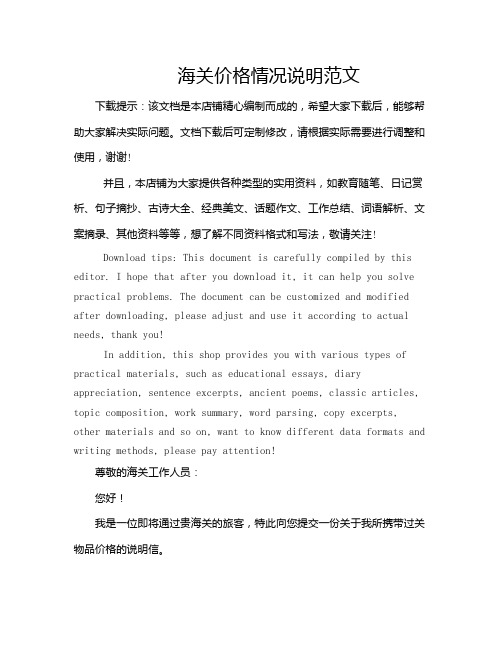 海关价格情况说明范文

下载提示：该文档是本店铺精心编制而成的，希望大家下载后，能够帮助大家解决实际问题。文档下载后可定制修改，请根据实际需要进行调整和使用，谢谢!

并且，本店铺为大家提供各种类型的实用资料，如教育随笔、日记赏析、句子摘抄、古诗大全、经典美文、话题作文、工作总结、词语解析、文案摘录、其他资料等等，想了解不同资料格式和写法，敬请关注!

Download tips: This document is carefully compiled by this editor. I hope that after you download it, it can help you solve practical problems. The document can be customized and modified after downloading, please adjust and use it according to actual needs, thank you!

In addition, this shop provides you with various types of practical materials, such as educational essays, diary appreciation, sentence excerpts, ancient poems, classic articles, topic composition, work summary, word parsing, copy excerpts, other materials and so on, want to know different data formats and writing methods, please pay attention!

尊敬的海关工作人员：

您好！

我是一位即将通过贵海关的旅客，特此向您提交一份关于我所携带过关物品价格的说明信。